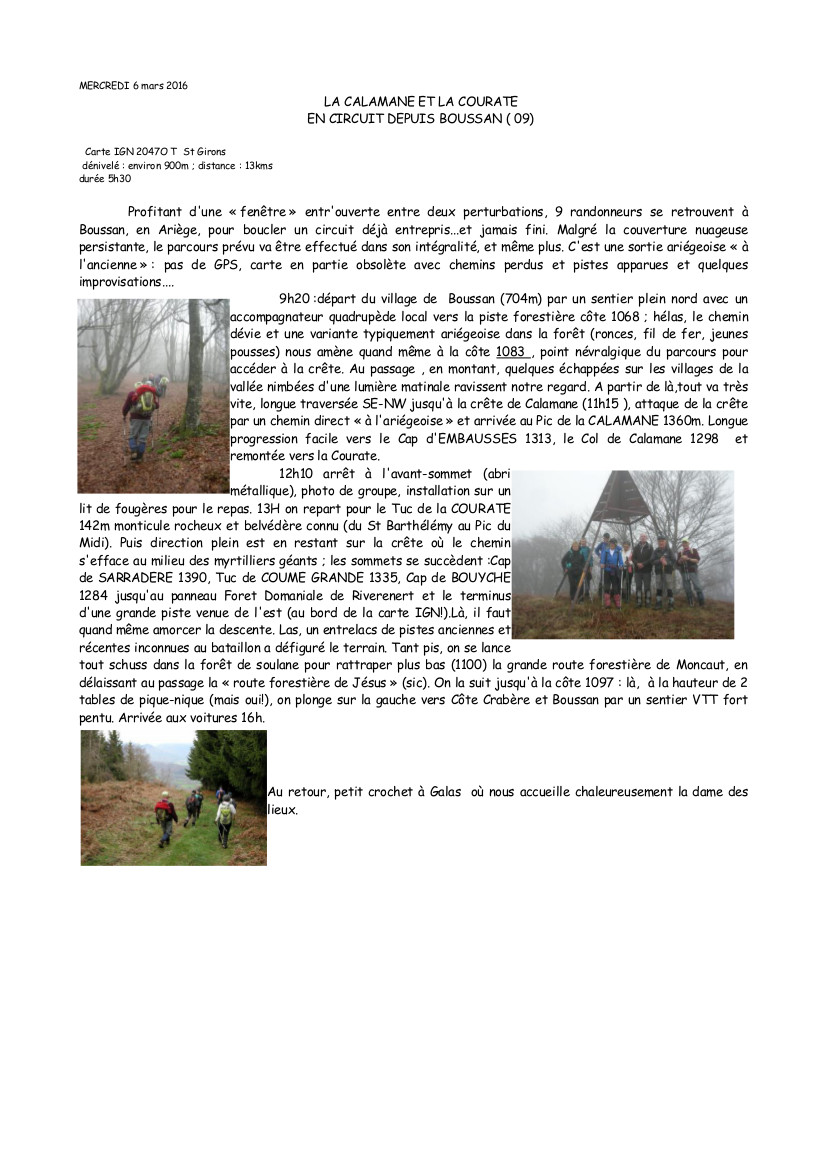 MERCREDI 6 mars 2016

LA CALAMANE ET LA COURATE
EN CIRCUIT DEPUIS BOUSSAN ( 09)

Carte IGN 2047O T St Girons
dénivelé : environ 900m ; distance : 13kms
durée 5h30

Profitant d'une « fenêtre » entr'ouverte entre deux perturbations, 9 randonneurs se retrouvent à Boussan, en Ariège, pour boucler un circuit déjà entrepris...et jamais fini. Malgré la couverture nuageuse persistante, le parcours prévu va être effectué dans son intégralité, et même plus. C'est une sortie ariégeoise « à l'ancienne » : pas de GPS, carte en partie obsolète avec chemins perdus et pistes apparues et quelques improvisations....

9h20 :départ du village de Boussan (704m) par un sentier plein nord avec un accompagnateur quadrupède local vers la piste forestière côte 1068 ; hélas, le chemin dévie et une variante typiquement ariégeoise dans la forêt (ronces, fil de fer, jeunes pousses) nous amène quand même à la côte 1083 , point névralgique du parcours pour accéder à la crête. Au passage , en montant, quelques échappées sur les villages de la vallée nimbées d'une lumière matinale ravissent notre regard. A partir de là,tout va très vite, longue traversée SE-NW jusqu'à la crête de Calamane (11h15 ), attaque de la crête par un chemin direct « à l'ariégeoise » et arrivée au Pic de la CALAMANE 1360m. Longue progression facile vers le Cap d'EMBAUSSES 1313, le Col de Calamane 1298 et remontée vers la Courate.

12h10 arrêt à l'avant-sommet (abri métallique), photo de groupe, installation sur un lit de fougères pour le repas. 13H on repart pour le Tuc de la COURATE 142m monticule rocheux et belvédère connu (du St Barthélémy au Pic du Midi). Puis direction plein est en restant sur la crête où le chemin s'efface au milieu des myrtilliers géants ; les sommets se succèdent :Cap de SARRADERE 1390, Tuc de COUME GRANDE 1335, Cap de BOUYCHE 1284 jusqu'au panneau Foret Domaniale de Riverenert et le terminus d'une grande piste venue de l'est (au bord de la carte IGN!).Là, il faut quand même amorcer la descente. Las, un entrelacs de pistes anciennes et récentes inconnues au bataillon a défiguré le terrain. Tant pis, on se lance tout schuss dans la forêt de soulane pour rattraper plus bas (1100) la grande route forestière de Moncaut, en délaissant au passage la « route forestière de Jésus » (sic). On la suit jusqu'à la côte 1097 : là, à la hauteur de 2 tables de pique-nique (mais oui!), on plonge sur la gauche vers Côte Crabère et Boussan par un sentier VTT fort pentu. Arrivée aux voitures 16h.

Au retour, petit crochet à Galas où nous accueille chaleureusement la dame des lieux.